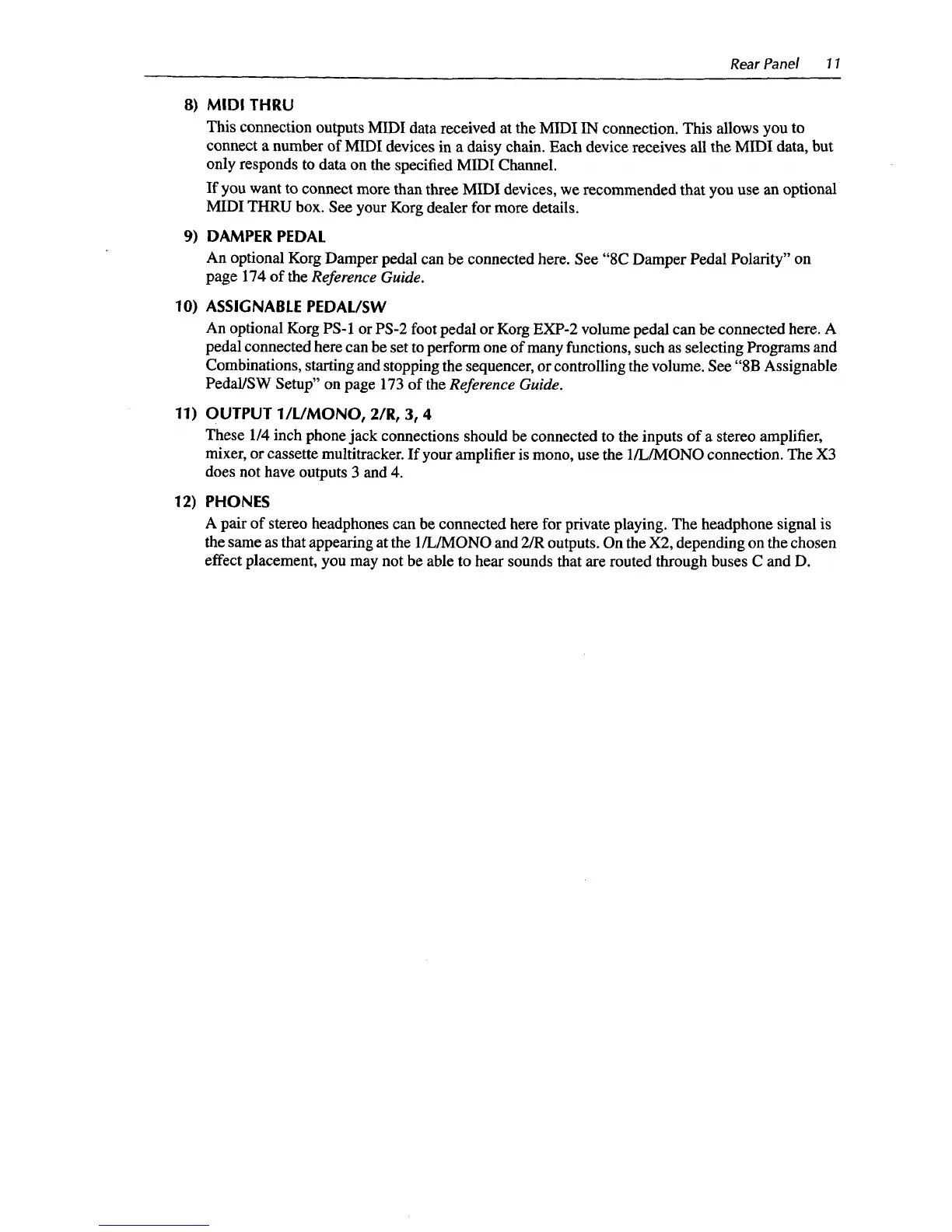 Rear Panel 11

8) MIDI THRU

This connection outputs MIDI data received at the MIDI IN connection. This allows you to connect a number of MIDI devices in a daisy chain. Each device receives all the MIDI data, but only responds to data on the specified MIDI Channel.

If you want to connect more than three MIDI devices, we recommended that you use an optional MIDI THRU box. See your Korg dealer for more details.

9) DAMPER PEDAL

An optional Korg Damper pedal can be connected here. See "8C Damper Pedal Polarity" on page 174 of the Reference Guide.

10) ASSIGNABLE PEDAL/SW

An optional Korg PS-1 or PS-2 foot pedal or Korg EXP-2 volume pedal can be connected here. A pedal connected here can be set to perform one of many functions, such as selecting Programs and Combinations, starting and stopping the sequencer, or controlling the volume. See "8B Assignable Pedal/SW Setup" on page 173 of the Reference Guide.

11) OUTPUT 1/L/MONO, 2/R, 3, 4

These 1/4 inch phone jack connections should be connected to the inputs of a stereo amplifier, mixer, or cassette multitracker. If your amplifier is mono, use the 1/L/MONO connection. The X3 does not have outputs 3 and 4.

12) PHONES

A pair of stereo headphones can be connected here for private playing. The headphone signal is the same as that appearing at the 1/L/MONO and 2/R outputs. On the X2, depending on the chosen effect placement, you may not be able to hear sounds that are routed through buses C and D.